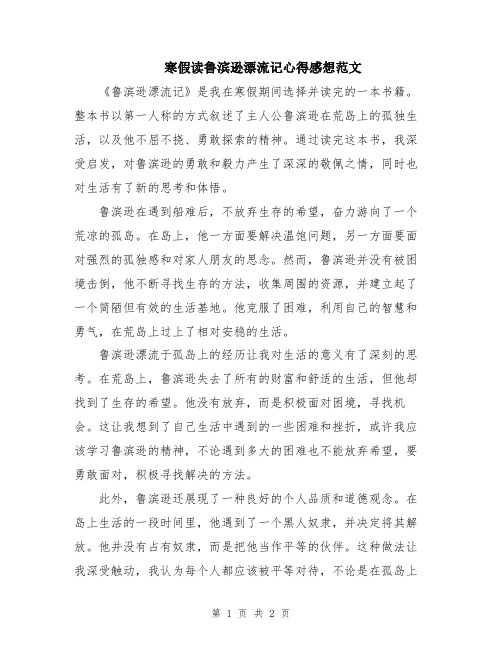 寒假读鲁滨逊漂流记心得感想范文

《鲁滨逊漂流记》是我在寒假期间选择并读完的一本书籍。整本书以第一人称的方式叙述了主人公鲁滨逊在荒岛上的孤独生活，以及他不屈不挠、勇敢探索的精神。通过读完这本书，我深受启发，对鲁滨逊的勇敢和毅力产生了深深的敬佩之情，同时也对生活有了新的思考和体悟。

鲁滨逊在遇到船难后，不放弃生存的希望，奋力游向了一个荒凉的孤岛。在岛上，他一方面要解决温饱问题，另一方面要面对强烈的孤独感和对家人朋友的思念。然而，鲁滨逊并没有被困境击倒，他不断寻找生存的方法，收集周围的资源，并建立起了一个简陋但有效的生活基地。他克服了困难，利用自己的智慧和勇气，在荒岛上过上了相对安稳的生活。

鲁滨逊漂流于孤岛上的经历让我对生活的意义有了深刻的思考。在荒岛上，鲁滨逊失去了所有的财富和舒适的生活，但他却找到了生存的希望。他没有放弃，而是积极面对困境，寻找机会。这让我想到了自己生活中遇到的一些困难和挫折，或许我应该学习鲁滨逊的精神，不论遇到多大的困难也不能放弃希望，要勇敢面对，积极寻找解决的方法。

此外，鲁滨逊还展现了一种良好的个人品质和道德观念。在岛上生活的一段时间里，他遇到了一个黑人奴隶，并决定将其解放。他并没有占有奴隶，而是把他当作平等的伙伴。这种做法让我深受触动，我认为每个人都应该被平等对待，不论是在孤岛上

第 1 页 共 2 页